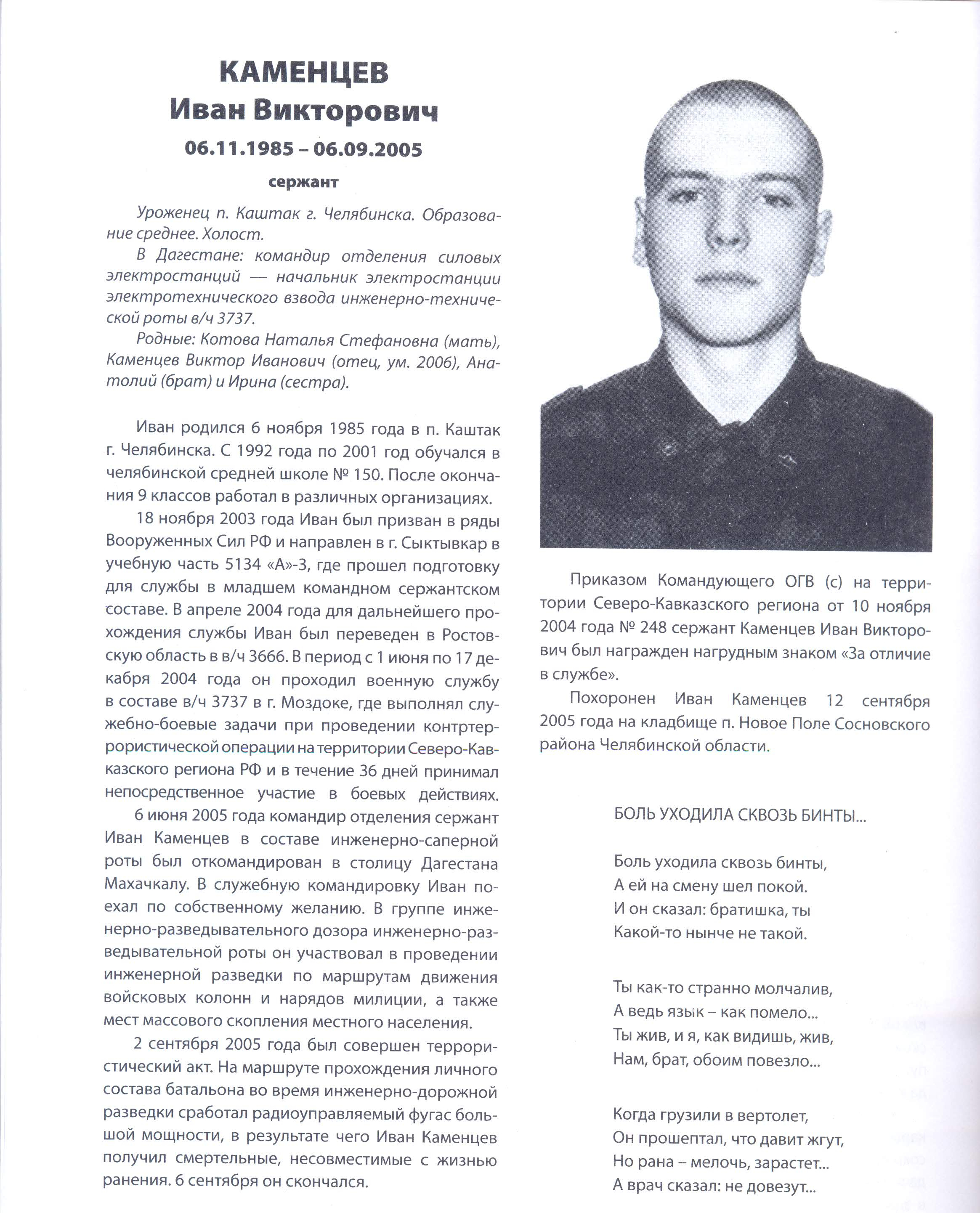 КАМЕНЦЕВ
Иван Викторович
06.11.1985 – 06.09.2005
сержант

Уроженец п. Каштак г. Челябинска. Образование среднее. Холост.
В Дагестане: командир отделения силовых электростанций — начальник электростанции электротехнического взвода инженерно-технической роты в/ч 3737.
Родные: Котова Наталья Стефановна (мать), Каменцев Виктор Иванович (отец, ум. 2006), Анатолий (брат) и Ирина (сестра).

Иван родился 6 ноября 1985 года в п. Каштак г. Челябинска. С 1992 года по 2001 год обучался в челябинской средней школе № 150. После окончания 9 классов работал в различных организациях.

18 ноября 2003 года Иван был призван в ряды Вооруженных Сил РФ и направлен в г. Сыктывкар в учебную часть 5134 «А»-3, где прошел подготовку для службы в младшем командном сержантском составе. В апреле 2004 года для дальнейшего прохождения службы Иван был переведен в Ростовскую область в в/ч 3666. В период с 1 июня по 17 декабря 2004 года он проходил военную службу в составе в/ч 3737 в г. Моздоке, где выполнял служебно-боевые задачи при проведении контртеррористической операции на территории Северо-Кавказского региона РФ и в течение 36 дней принимал непосредственное участие в боевых действиях.

6 июня 2005 года командир отделения сержант Иван Каменцев в составе инженерно-саперной роты был откомандирован в столицу Дагестана Махачкалу. В служебную командировку Иван поехал по собственному желанию. В группе инженерно-разведывательного дозора инженерно-разведывательной роты он участвовал в проведении инженерной разведки по маршрутам движения войсковых колонн и нарядов милиции, а также мест массового скопления местного населения.

2 сентября 2005 года был совершен террористический акт. На маршруте прохождения личного состава батальона во время инженерно-дорожной разведки сработал радиоуправляемый фугас большой мощности, в результате чего Иван Каменцев получил смертельные, несовместимые с жизнью ранения. 6 сентября он скончался.

Приказом Командующего ОГВ (с) на территории Северо-Кавказского региона от 10 ноября 2004 года № 248 сержант Каменцев Иван Викторович был награжден нагрудным знаком «За отличие в службе».

Похоронен Иван Каменцев 12 сентября 2005 года на кладбище п. Новое Поле Сосновского района Челябинской области.

БОЛЬ УХОДИЛА СКВОЗЬ БИНТЫ...

Боль уходила сквозь бинты,
А ей на смену шел покой.
И он сказал: братишка, ты
Какой-то нынче не такой.

Ты как-то странно молчалив,
А ведь язык – как помело...
Ты жив, и я, как видишь, жив,
Нам, брат, обоим повезло...

Когда грузили в вертолет,
Он прошептал, что давит жгут,
Но рана – мелочь, зарастет...
А врач сказал: не довезут...